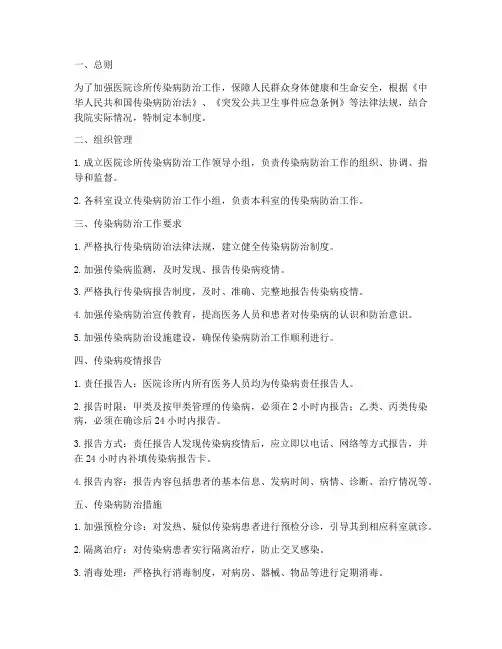 一、总则

为了加强医院诊所传染病防治工作，保障人民群众身体健康和生命安全，根据《中华人民共和国传染病防治法》、《突发公共卫生事件应急条例》等法律法规，结合我院实际情况，特制定本制度。

二、组织管理

1. 成立医院诊所传染病防治工作领导小组，负责传染病防治工作的组织、协调、指导和监督。

2. 各科室设立传染病防治工作小组，负责本科室的传染病防治工作。

三、传染病防治工作要求

1. 严格执行传染病防治法律法规，建立健全传染病防治制度。

2. 加强传染病监测，及时发现、报告传染病疫情。

3. 严格执行传染病报告制度，及时、准确、完整地报告传染病疫情。

4. 加强传染病防治宣传教育，提高医务人员和患者对传染病的认识和防治意识。

5. 加强传染病防治设施建设，确保传染病防治工作顺利进行。

四、传染病疫情报告

1. 责任报告人：医院诊所内所有医务人员均为传染病责任报告人。

2. 报告时限：甲类及按甲类管理的传染病，必须在 2 小时内报告；乙类、丙类传染病，必须在确诊后 24 小时内报告。

3. 报告方式：责任报告人发现传染病疫情后，应立即以电话、网络等方式报告，并在 24 小时内补填传染病报告卡。

4. 报告内容：报告内容包括患者的基本信息、发病时间、病情、诊断、治疗情况等。

五、传染病防治措施

1. 加强预检分诊：对发热、疑似传染病患者进行预检分诊，引导其到相应科室就诊。

2. 隔离治疗：对传染病患者实行隔离治疗，防止交叉感染。

3. 消毒处理：严格执行消毒制度，对病房、器械、物品等进行定期消毒。